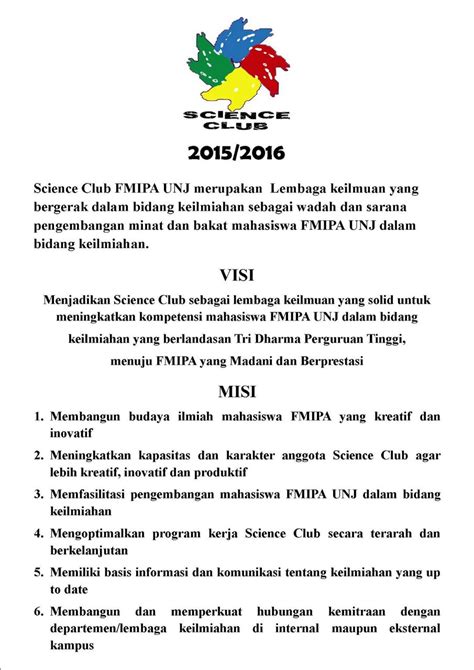 SCIENCE CLUB

2015/2016

Science Club FMIPA UNJ merupakan Lembaga keilmuan yang bergerak dalam bidang keilmiahan sebagai wadah dan sarana pengembangan minat dan bakat mahasiswa FMIPA UNJ dalam bidang keilmiahan.

VISI

Menjadikan Science Club sebagai lembaga keilmuan yang solid untuk meningkatkan kompetensi mahasiswa FMIPA UNJ dalam bidang keilmiahan yang berlandasan Tri Dharma Perguruan Tinggi, menuju FMIPA yang Madani dan Berprestasi

MISI

1. Membangun budaya ilmiah mahasiswa FMIPA yang kreatif dan inovatif
2. Meningkatkan kapasitas dan karakter anggota Science Club agar lebih kreatif, inovatif dan produktif
3. Memfasilitasi pengembangan mahasiswa FMIPA UNJ dalam bidang keilmiahan
4. Mengoptimalkan program kerja Science Club secara terarah dan berkelanjutan
5. Memiliki basis informasi dan komunikasi tentang keilmiahan yang up to date
6. Membangun dan memperkuat hubungan kemitraan dengan departemen/lembaga keilmiahan di internal maupun eksternal kampus